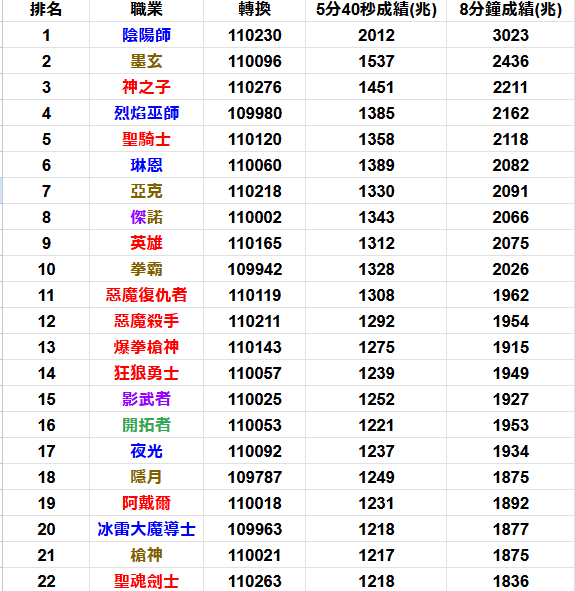 | 排名 | 職業 | 轉換 | 5分40秒成績(兆) | 8分鐘成績(兆) |
|---|---|---|---|---|
| 1 | 陰陽師 | 110230 | 2012 | 3023 |
| 2 | 墨玄 | 110096 | 1537 | 2436 |
| 3 | 神之子 | 110276 | 1451 | 2211 |
| 4 | 烈焰巫師 | 109980 | 1385 | 2162 |
| 5 | 聖騎士 | 110120 | 1358 | 2118 |
| 6 | 琳恩 | 110060 | 1389 | 2082 |
| 7 | 亞克 | 110218 | 1330 | 2091 |
| 8 | 傑諾 | 110002 | 1343 | 2066 |
| 9 | 英雄 | 110165 | 1312 | 2075 |
| 10 | 拳霸 | 109942 | 1328 | 2026 |
| 11 | 惡魔復仇者 | 110119 | 1308 | 1962 |
| 12 | 惡魔殺手 | 110211 | 1292 | 1954 |
| 13 | 爆拳槍神 | 110143 | 1275 | 1915 |
| 14 | 狂狼勇士 | 110057 | 1239 | 1949 |
| 15 | 影武者 | 110025 | 1252 | 1927 |
| 16 | 開拓者 | 110053 | 1221 | 1953 |
| 17 | 夜光 | 110092 | 1237 | 1934 |
| 18 | 隱月 | 109787 | 1249 | 1875 |
| 19 | 阿戴爾 | 110018 | 1231 | 1892 |
| 20 | 冰雷大魔導士 | 109963 | 1218 | 1877 |
| 21 | 槍神 | 110021 | 1217 | 1875 |
| 22 | 聖魂劍士 | 110263 | 1218 | 1836 |